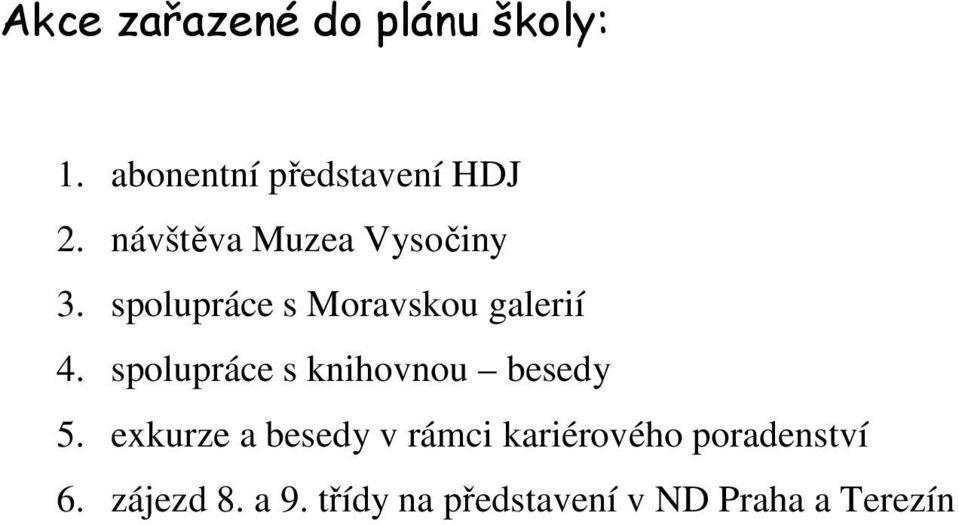 Akce zařazené do plánu školy:

1. abonentní představení HDJ
2. návštěva Muzea Vysočiny
3. spolupráce s Moravskou galerií
4. spolupráce s knihovnou – besedy
5. exkurze a besedy v rámci kariérového poradenství
6. zájezd 8. a 9. třídy na představení v ND Praha a Terezín